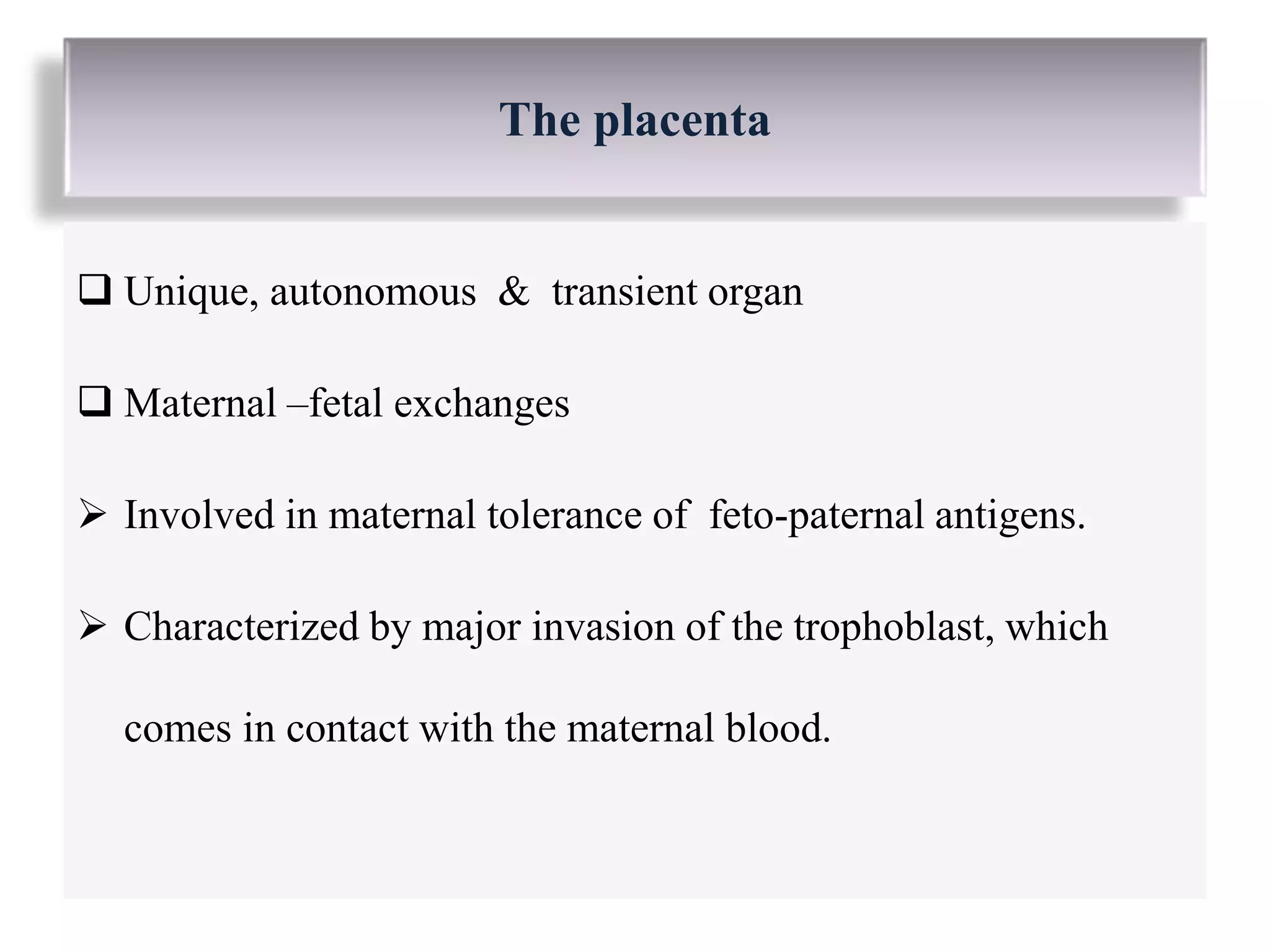 The placenta

❑ Unique, autonomous & transient organ

❑ Maternal –fetal exchanges

➢ Involved in maternal tolerance of feto-paternal antigens.

➢ Characterized by major invasion of the trophoblast, which comes in contact with the maternal blood.